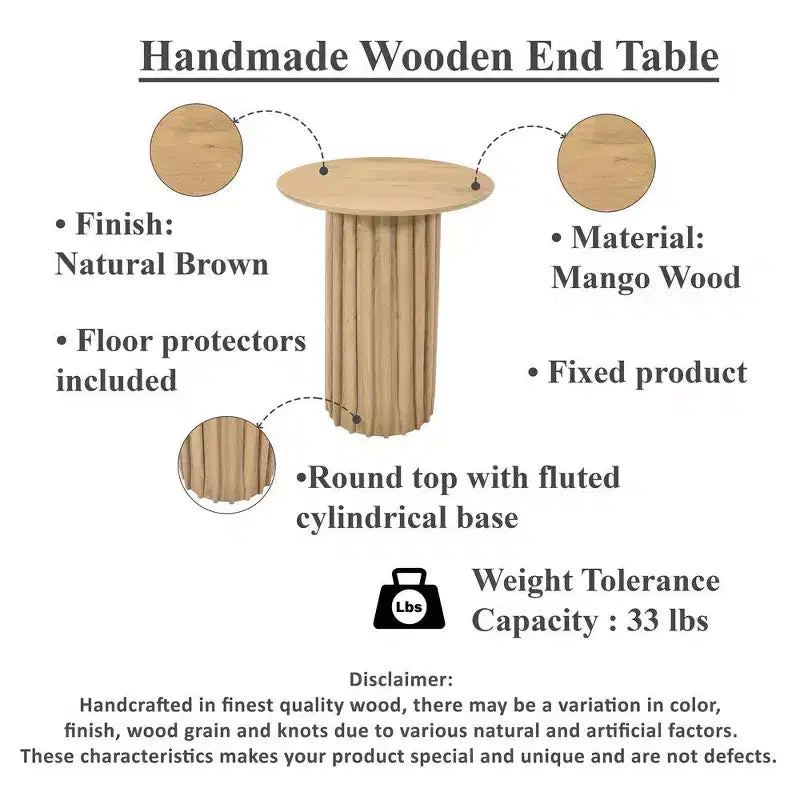 Handmade Wooden End Table

• Finish:
Natural Brown

• Floor protectors included

• Material:
Mango Wood

• Fixed product

•Round top with fluted cylindrical base

Lbs

Weight Tolerance
Capacity : 33 lbs

Disclaimer:
Handcrafted in finest quality wood, there may be a variation in color, finish, wood grain and knots due to various natural and artificial factors. These characteristics makes your product special and unique and are not defects.